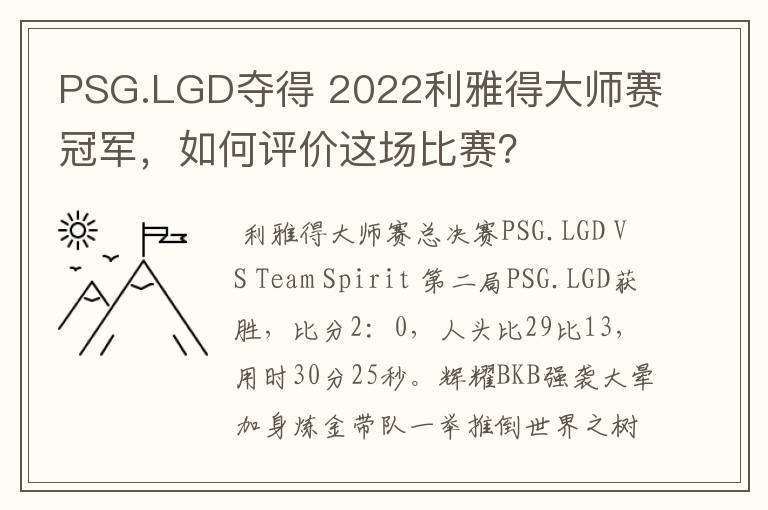 PSG.LGD夺得 2022利雅得大师赛冠军，如何评价这场比赛？

利雅得大师赛总决赛PSG.LGD VS Team Spirit 第二局PSG.LGD获胜，比分2：0，人头比29比13，用时30分25秒。辉耀BKB强袭大晕加身炼金带队一举推倒世界之树